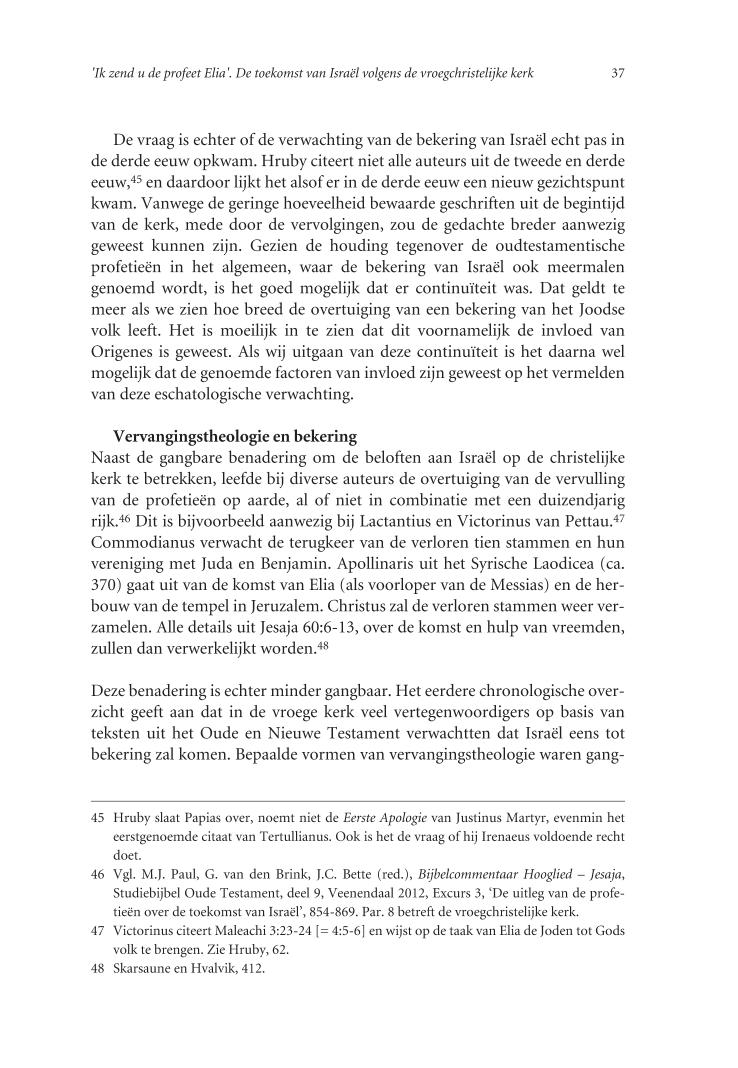 'Ik zend u de profeet Elia'. De toekomst van Israël volgens de vroegchristelijke kerk 37

De vraag is echter of de verwachting van de bekering van Israël echt pas in de derde eeuw opkwam. Hruby citeert niet alle auteurs uit de tweede en derde eeuw,$^{45}$ en daardoor lijkt het alsof er in de derde eeuw een nieuw gezichtspunt kwam. Vanwege de geringe hoeveelheid bewaarde geschriften uit de begintijd van de kerk, mede door de vervolgingen, zou de gedachte breder aanwezig geweest kunnen zijn. Gezien de houding tegenover de oudtestamentische profetieën in het algemeen, waar de bekering van Israël ook meermalen genoemd wordt, is het goed mogelijk dat er continuïteit was. Dat geldt te meer als we zien hoe breed de overtuiging van een bekering van het Joodse volk leeft. Het is moeilijk in te zien dat dit voornamelijk de invloed van Origenes is geweest. Als wij uitgaan van deze continuïteit is het daarna wel mogelijk dat de genoemde factoren van invloed zijn geweest op het vermelden van deze eschatologische verwachting.

Vervangingstheologie en bekering
Naast de gangbare benadering om de beloften aan Israël op de christelijke kerk te betrekken, leefde bij diverse auteurs de overtuiging van de vervulling van de profetieën op aarde, al of niet in combinatie met een duizendjarig rijk.$^{46}$ Dit is bijvoorbeeld aanwezig bij Lactantius en Victorinus van Pettau.$^{47}$ Commodianus verwacht de terugkeer van de verloren tien stammen en hun vereniging met Juda en Benjamin. Apollinaris uit het Syrische Laodicea (ca. 370) gaat uit van de komst van Elia (als voorloper van de Messias) en de herbouw van de tempel in Jeruzalem. Christus zal de verloren stammen weer verzamelen. Alle details uit Jesaja 60:6-13, over de komst en hulp van vreemden, zullen dan verwerkelijkt worden.$^{48}$

Deze benadering is echter minder gangbaar. Het eerdere chronologische overzicht geeft aan dat in de vroege kerk veel vertegenwoordigers op basis van teksten uit het Oude en Nieuwe Testament verwachtten dat Israël eens tot bekering zal komen. Bepaalde vormen van vervangingstheologie waren gang-

45 Hruby slaat Papias over, noemt niet de Eerste Apologie van Justinus Martyr, evenmin het eerstgenoemde citaat van Tertullianus. Ook is het de vraag of hij Irenaeus voldoende recht doet.
46 Vgl. M.J. Paul, G. van den Brink, J.C. Bette (red.), Bijbelcommentaar Hooglied – Jesaja, Studiebijbel Oude Testament, deel 9, Veenendaal 2012, Excurs 3, 'De uitleg van de profetieën over de toekomst van Israël', 854-869. Par. 8 betreft de vroegchristelijke kerk.
47 Victorinus citeert Maleachi 3:23-24 [= 4:5-6] en wijst op de taak van Elia de Joden tot Gods volk te brengen. Zie Hruby, 62.
48 Skarsaune en Hvalvik, 412.